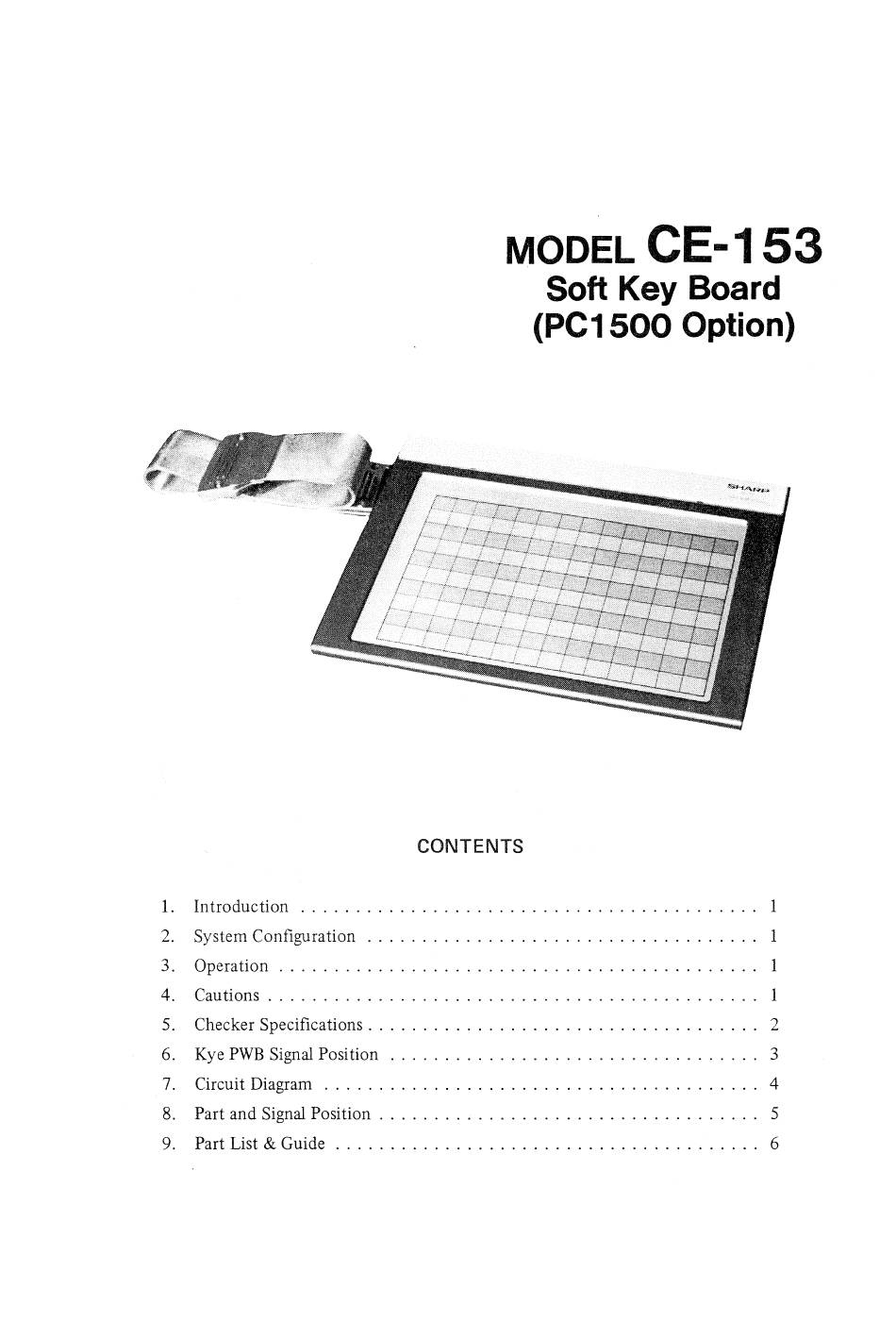 MODEL CE-153
Soft Key Board
(PC1500 Option)

SHARP

CONTENTS

1. Introduction . . . . . . . . . . . . . . . . . . . . . . . . . . . . . . . . . . . . . . . . . 1
2. System Configuration . . . . . . . . . . . . . . . . . . . . . . . . . . . . . . . . . . . 1
3. Operation . . . . . . . . . . . . . . . . . . . . . . . . . . . . . . . . . . . . . . . . . . . 1
4. Cautions . . . . . . . . . . . . . . . . . . . . . . . . . . . . . . . . . . . . . . . . . . . . 1
5. Checker Specifications . . . . . . . . . . . . . . . . . . . . . . . . . . . . . . . . . . . 2
6. Kye PWB Signal Position . . . . . . . . . . . . . . . . . . . . . . . . . . . . . . . . . 3
7. Circuit Diagram . . . . . . . . . . . . . . . . . . . . . . . . . . . . . . . . . . . . . . . 4
8. Part and Signal Position . . . . . . . . . . . . . . . . . . . . . . . . . . . . . . . . . . 5
9. Part List & Guide . . . . . . . . . . . . . . . . . . . . . . . . . . . . . . . . . . . . . . 6